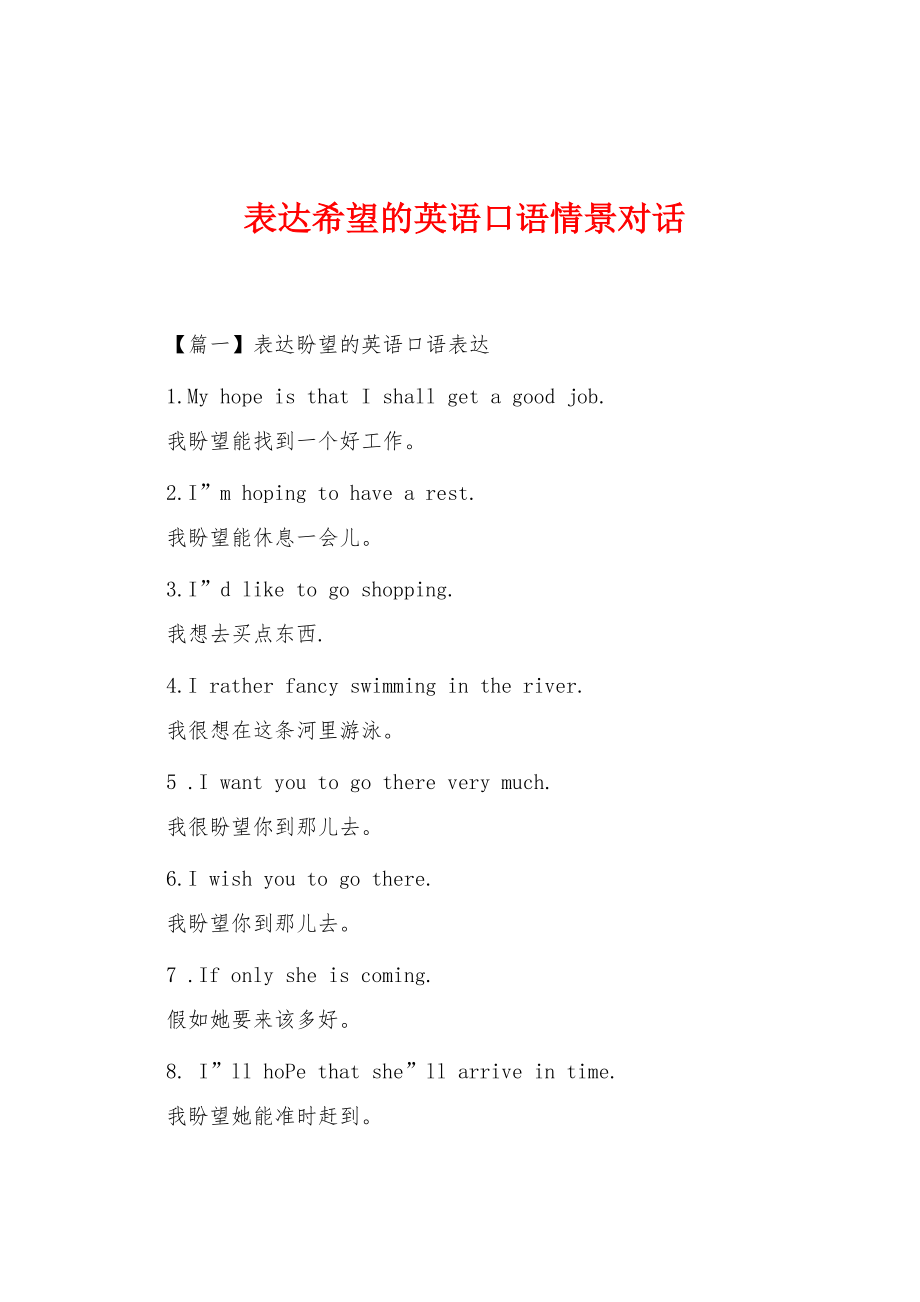 表达希望的英语口语情景对话

【篇一】表达盼望的英语口语表达

1.My hope is that I shall get a good job.

我盼望能找到一个好工作。

2.I”m hoping to have a rest.

我盼望能休息一会儿。

3.I”d like to go shopping.

我想去买点东西.

4.I rather fancy swimming in the river.

我很想在这条河里游泳。

5 .I want you to go there very much.

我很盼望你到那儿去。

6.I wish you to go there.

我盼望你到那儿去。

7 .If only she is coming.

假如她要来该多好。

8. I”ll hoPe that she”ll arrive in time.

我盼望她能准时赶到。